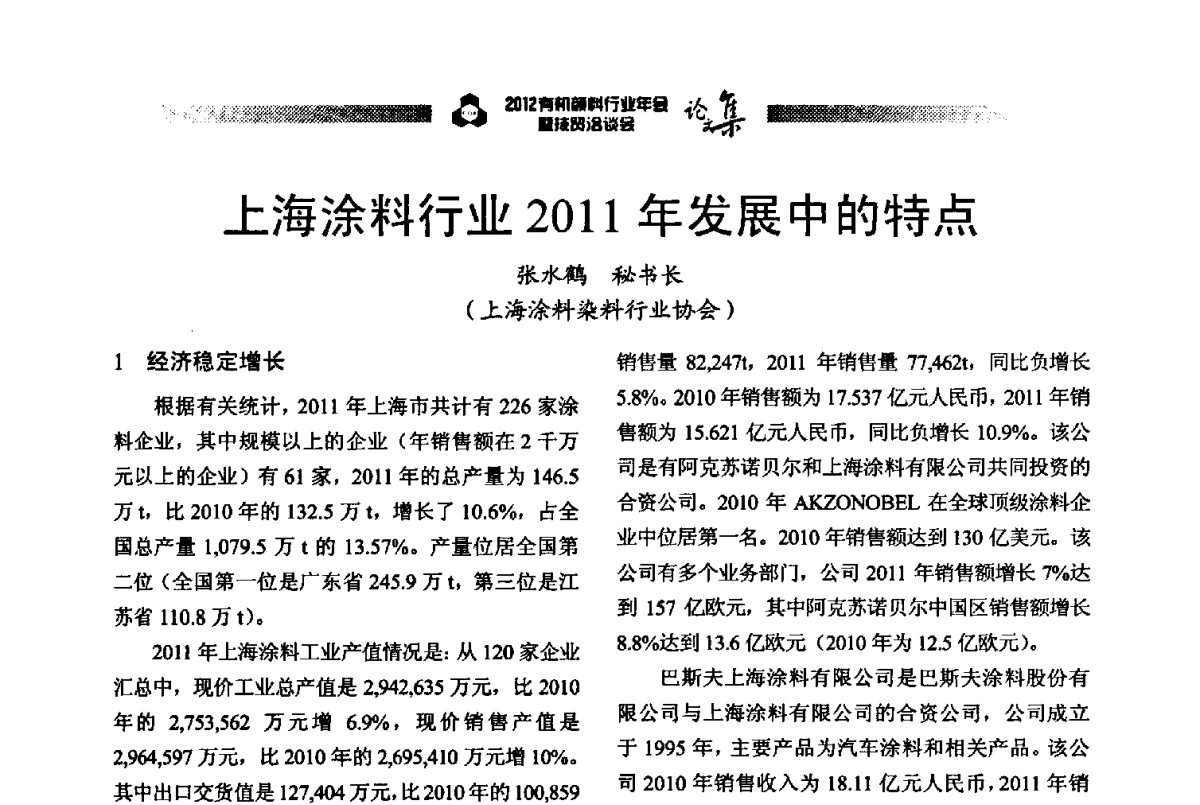 2012有机颜料行业年会暨技贸洽谈会 论文集

上海涂料行业 2011 年发展中的特点

张水鹤 秘书长
（上海涂料染料行业协会）

1 经济稳定增长

根据有关统计，2011 年上海市共计有 226 家涂料企业，其中规模以上的企业（年销售额在 2 千万元以上的企业）有 61 家，2011 年的总产量为 146.5 万 t，比 2010 年的 132.5 万 t，增长了 10.6%，占全国总产量 1,079.5 万 t 的 13.57%。产量位居全国第二位（全国第一位是广东省 245.9 万 t，第三位是江苏省 110.8 万 t）。

2011 年上海涂料工业产值情况是：从 120 家企业汇总中，现价工业总产值是 2,942,635 万元，比 2010 年的 2,753,562 万元增 6.9%，现价销售产值是 2,964,597 万元，比 2010 年的 2,695,410 万元增 10%。其中出口交货值是 127,404 万元，比 2010 年的 100,859

销售量 82,247t，2011 年销售量 77,462t，同比负增长 5.8%。2010 年销售额为 17.537 亿元人民币，2011 年销售额为 15.621 亿元人民币，同比负增长 10.9%。该公司是有阿克苏诺贝尔和上海涂料有限公司共同投资的合资公司。2010 年 AKZONOBEL 在全球顶级涂料企业中位居第一名。2010 年销售额达到 130 亿美元。该公司有多个业务部门，公司 2011 年销售额增长 7%达到 157 亿欧元，其中阿克苏诺贝尔中国区销售额增长 8.8%达到 13.6 亿欧元（2010 年为 12.5 亿欧元）。

巴斯夫上海涂料有限公司是巴斯夫涂料股份有限公司与上海涂料有限公司的合资公司，公司成立于 1995 年，主要产品为汽车涂料和相关产品。该公司 2010 年销售收入为 18.11 亿元人民币，2011 年销